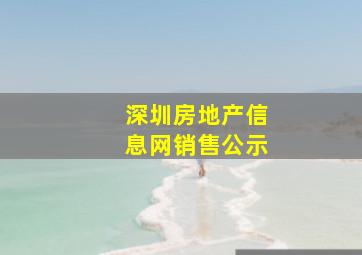 深圳房地产信息网销售公示